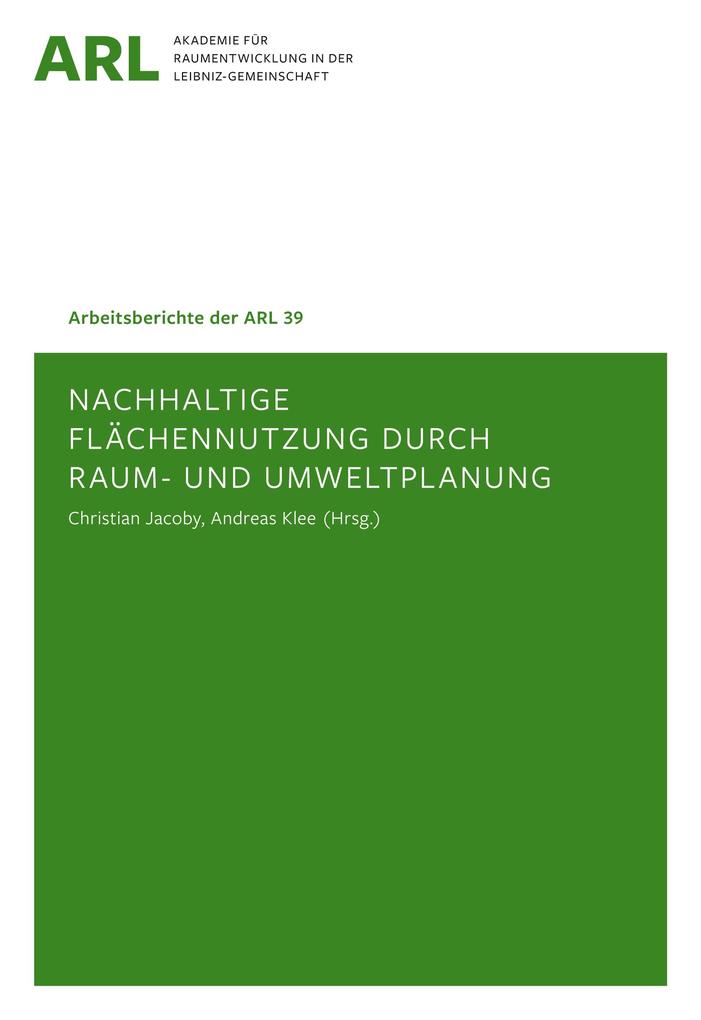 ARL AKADEMIE FÜR RAUMENTWICKLUNG IN DER LEIBNIZ-GEMEINSCHAFT

Arbeitsberichte der ARL 39

NACHHALTIGE FLÄCHENNUTZUNG DURCH RAUM- UND UMWELTPLANUNG

Christian Jacoby, Andreas Klee (Hrsg.)